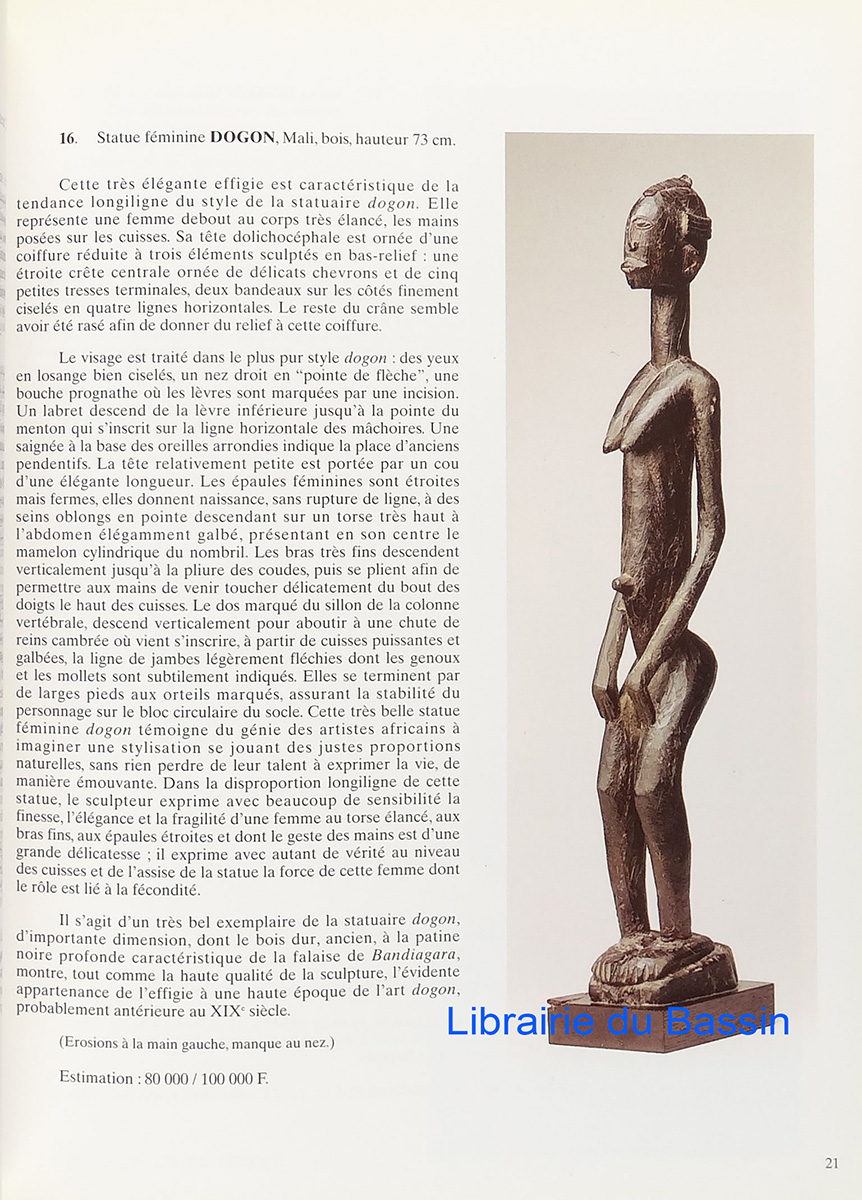 16. Statue féminine DOGON, Mali, bois, hauteur 73 cm.

Cette très élégante effigie est caractéristique de la tendance longiligne du style de la statuaire dogon. Elle représente une femme debout au corps très élancé, les mains posées sur les cuisses. Sa tête dolichocéphale est ornée d'une coiffure réduite à trois éléments sculptés en bas-relief : une étroite crête centrale ornée de délicats chevrons et de cinq petites tresses terminales, deux bandeaux sur les côtés finement ciselés en quatre lignes horizontales. Le reste du crâne semble avoir été rasé afin de donner du relief à cette coiffure.

Le visage est traité dans le plus pur style dogon : des yeux en losange bien ciselés, un nez droit en "pointe de flèche", une bouche prognathe où les lèvres sont marquées par une incision. Un labret descend de la lèvre inférieure jusqu'à la pointe du menton qui s'inscrit sur la ligne horizontale des mâchoires. Une saignée à la base des oreilles arrondies indique la place d'anciens pendentifs. La tête relativement petite est portée par un cou d'une élégante longueur. Les épaules féminines sont étroites mais fermes, elles donnent naissance, sans rupture de ligne, à des seins oblongs en pointe descendant sur un torse très haut à l'abdomen élégamment galbé, présentant en son centre le mamelon cylindrique du nombril. Les bras très fins descendent verticalement jusqu'à la pliure des coudes, puis se plient afin de permettre aux mains de venir toucher délicatement du bout des doigts le haut des cuisses. Le dos marqué du sillon de la colonne vertébrale, descend verticalement pour aboutir à une chute de reins cambrée où vient s'inscrire, à partir de cuisses puissantes et galbées, la ligne de jambes légèrement fléchies dont les genoux et les mollets sont subtilement indiqués. Elles se terminent par de larges pieds aux orteils marqués, assurant la stabilité du personnage sur le bloc circulaire du socle. Cette très belle statue féminine dogon témoigne du génie des artistes africains à imaginer une stylisation se jouant des justes proportions naturelles, sans rien perdre de leur talent à exprimer la vie, de manière émouvante. Dans la disproportion longiligne de cette statue, le sculpteur exprime avec beaucoup de sensibilité la finesse, l'élégance et la fragilité d'une femme au torse élancé, aux bras fins, aux épaules étroites et dont le geste des mains est d'une grande délicatesse ; il exprime avec autant de vérité au niveau des cuisses et de l'assise de la statue la force de cette femme dont le rôle est lié à la fécondité.

Il s'agit d'un très bel exemplaire de la statuaire dogon, d'importante dimension, dont le bois dur, ancien, à la patine noire profonde caractéristique de la falaise de Bandiagara, montre, tout comme la haute qualité de la sculpture, l'évidente appartenance de l'effigie à une haute époque de l'art dogon, probablement antérieure au XIX$^{e}$ siècle.

(Erosions à la main gauche, manque au nez.)

Estimation : 80 000 / 100 000 F.

21

Librairie du Bassin